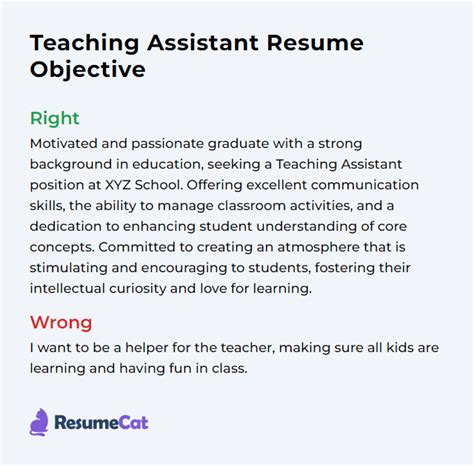 Teaching Assistant Resume Objective

Right

Motivated and passionate graduate with a strong background in education, seeking a Teaching Assistant position at XYZ School. Offering excellent communication skills, the ability to manage classroom activities, and a dedication to enhancing student understanding of core concepts. Committed to creating an atmosphere that is stimulating and encouraging to students, fostering their intellectual curiosity and love for learning.

Wrong

I want to be a helper for the teacher, making sure all kids are learning and having fun in class.

ResumeCat